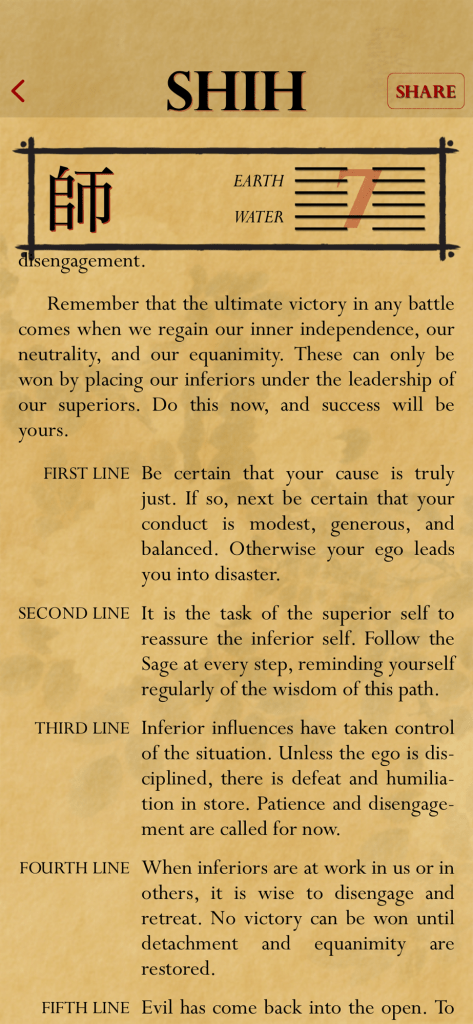 SHIH

SHARE

師

EARTH

WATER

7

disengagement.

Remember that the ultimate victory in any battle comes when we regain our inner independence, our neutrality, and our equanimity. These can only be won by placing our inferiors under the leadership of our superiors. Do this now, and success will be yours.

FIRST LINE Be certain that your cause is truly just. If so, next be certain that your conduct is modest, generous, and balanced. Otherwise your ego leads you into disaster.

SECOND LINE It is the task of the superior self to reassure the inferior self. Follow the Sage at every step, reminding yourself regularly of the wisdom of this path.

THIRD LINE Inferior influences have taken control of the situation. Unless the ego is disciplined, there is defeat and humiliation in store. Patience and disengagement are called for now.

FOURTH LINE When inferiors are at work in us or in others, it is wise to disengage and retreat. No victory can be won until detachment and equanimity are restored.

FIFTH LINE Evil has come back into the open. To